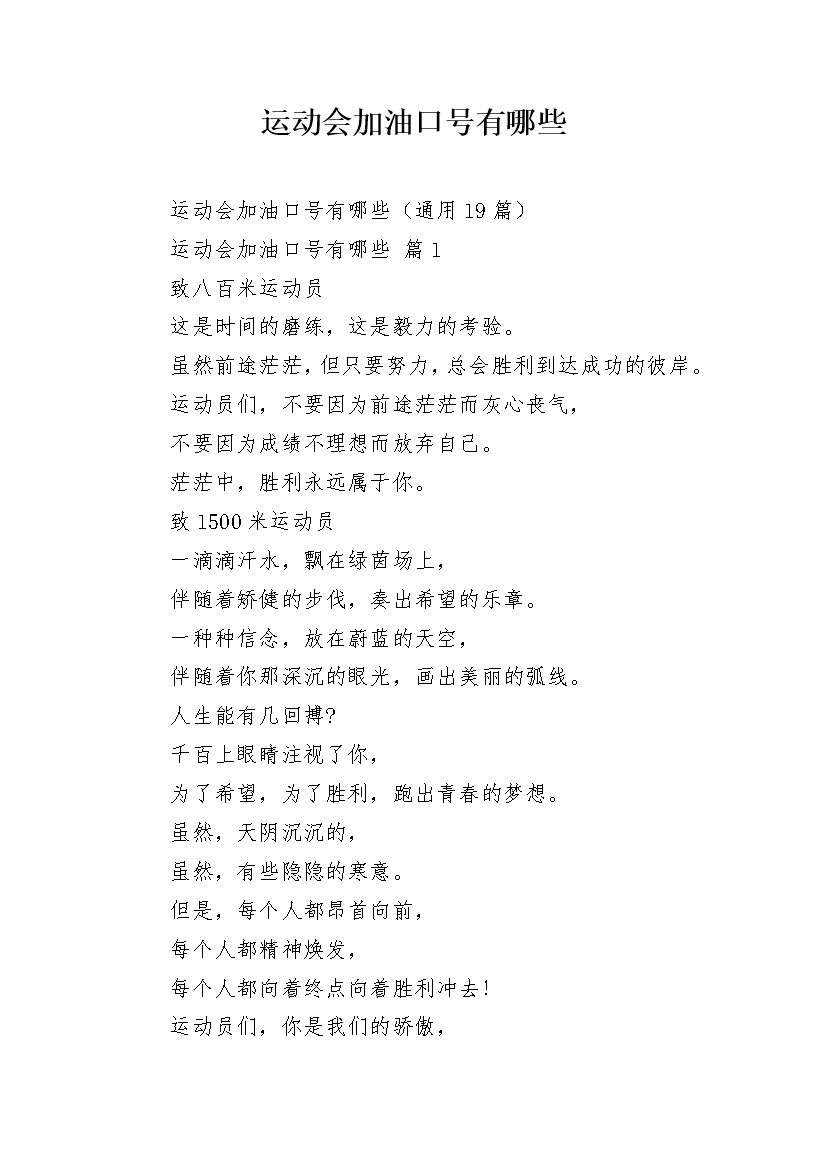 运动会加油口号有哪些

运动会加油口号有哪些（通用19篇）

运动会加油口号有哪些 篇1

致八百米运动员

这是时间的磨练，这是毅力的考验。

虽然前途茫茫，但只要努力，总会胜利到达成功的彼岸。

运动员们，不要因为前途茫茫而灰心丧气，

不要因为成绩不理想而放弃自己。

茫茫中，胜利永远属于你。

致1500米运动员

一滴滴汗水，飘在绿茵场上，

伴随着矫健的步伐，奏出希望的乐章。

一种种信念，放在蔚蓝的天空，

伴随着你那深沉的眼光，画出美丽的弧线。

人生能有几回搏?

千百上眼睛注视了你，

为了希望，为了胜利，跑出青春的梦想。

虽然，天阴沉沉的，

虽然，有些隐隐的寒意。

但是，每个人都昂首向前，

每个人都精神焕发，

每个人都向着终点向着胜利冲去!

运动员们，你是我们的骄傲，